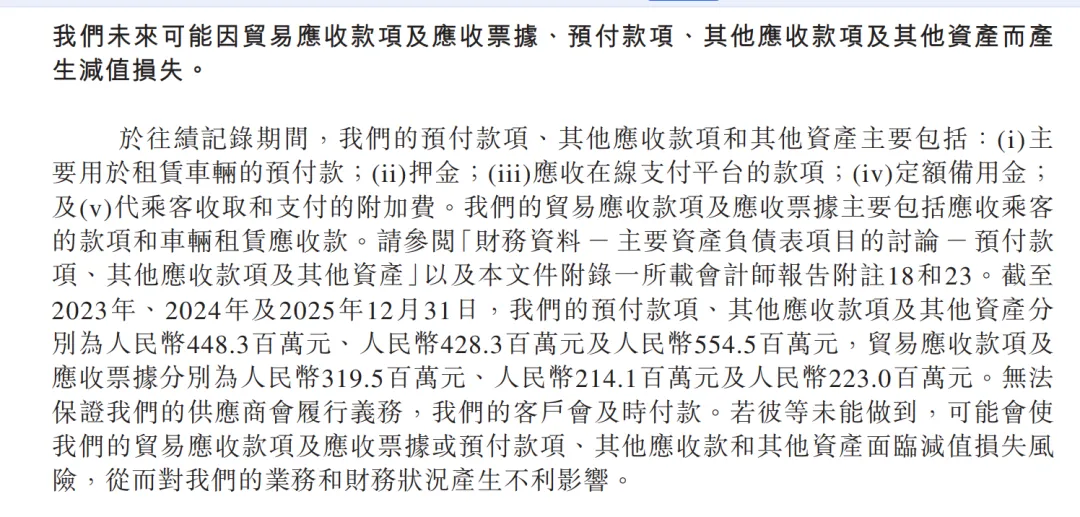 我們未來可能因貿易應收款項及應收票據、預付款項、其他應收款項及其他資產而產生減值損失。

於往績記錄期間，我們的預付款項、其他應收款項和其他資產主要包括：(i)主要用於租賃車輛的預付款；(ii)押金；(iii)應收在線支付平台的款項；(iv)定額備用金；及(v)代乘客收取和支付的附加費。我們的貿易應收款項及應收票據主要包括應收乘客的款項和車輛租賃應收款。請參閱「財務資料 － 主要資產負債表項目的討論 － 預付款項、其他應收款項及其他資產」以及本文件附錄一所載會計師報告附註18和23。截至2023年、2024年及2025年12月31日，我們的預付款項、其他應收款項及其他資產分別為人民幣448.3百萬元、人民幣428.3百萬元及人民幣554.5百萬元，貿易應收款項及應收票據分別為人民幣319.5百萬元、人民幣214.1百萬元及人民幣223.0百萬元。無法保證我們的供應商會履行義務，我們的客戶會及時付款。若彼等未能做到，可能會使我們的貿易應收款項及應收票據或預付款項、其他應收款和其他資產面臨減值損失風險，從而對我們的業務和財務狀況產生不利影響。